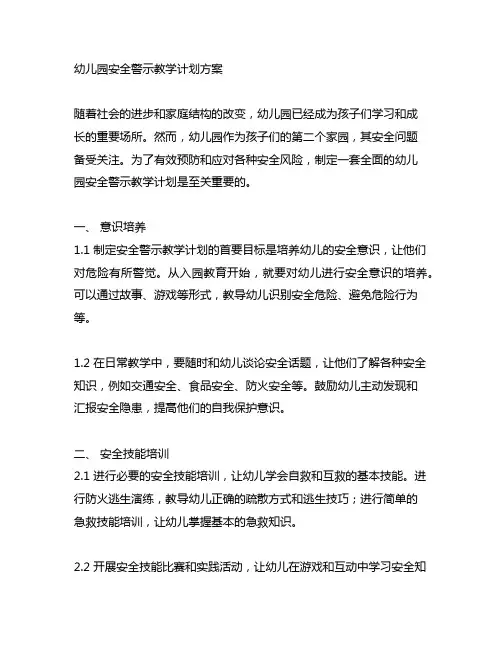 幼儿园安全警示教学计划方案

随着社会的进步和家庭结构的改变，幼儿园已经成为孩子们学习和成长的重要场所。然而，幼儿园作为孩子们的第二个家园，其安全问题备受关注。为了有效预防和应对各种安全风险，制定一套全面的幼儿园安全警示教学计划是至关重要的。

一、 意识培养
1.1 制定安全警示教学计划的首要目标是培养幼儿的安全意识，让他们对危险有所警觉。从入园教育开始，就要对幼儿进行安全意识的培养。可以通过故事、游戏等形式，教导幼儿识别安全危险、避免危险行为等。

1.2 在日常教学中，要随时和幼儿谈论安全话题，让他们了解各种安全知识，例如交通安全、食品安全、防火安全等。鼓励幼儿主动发现和汇报安全隐患，提高他们的自我保护意识。

二、 安全技能培训
2.1 进行必要的安全技能培训，让幼儿学会自救和互救的基本技能。进行防火逃生演练，教导幼儿正确的疏散方式和逃生技巧；进行简单的急救技能培训，让幼儿掌握基本的急救知识。

2.2 开展安全技能比赛和实践活动，让幼儿在游戏和互动中学习安全知